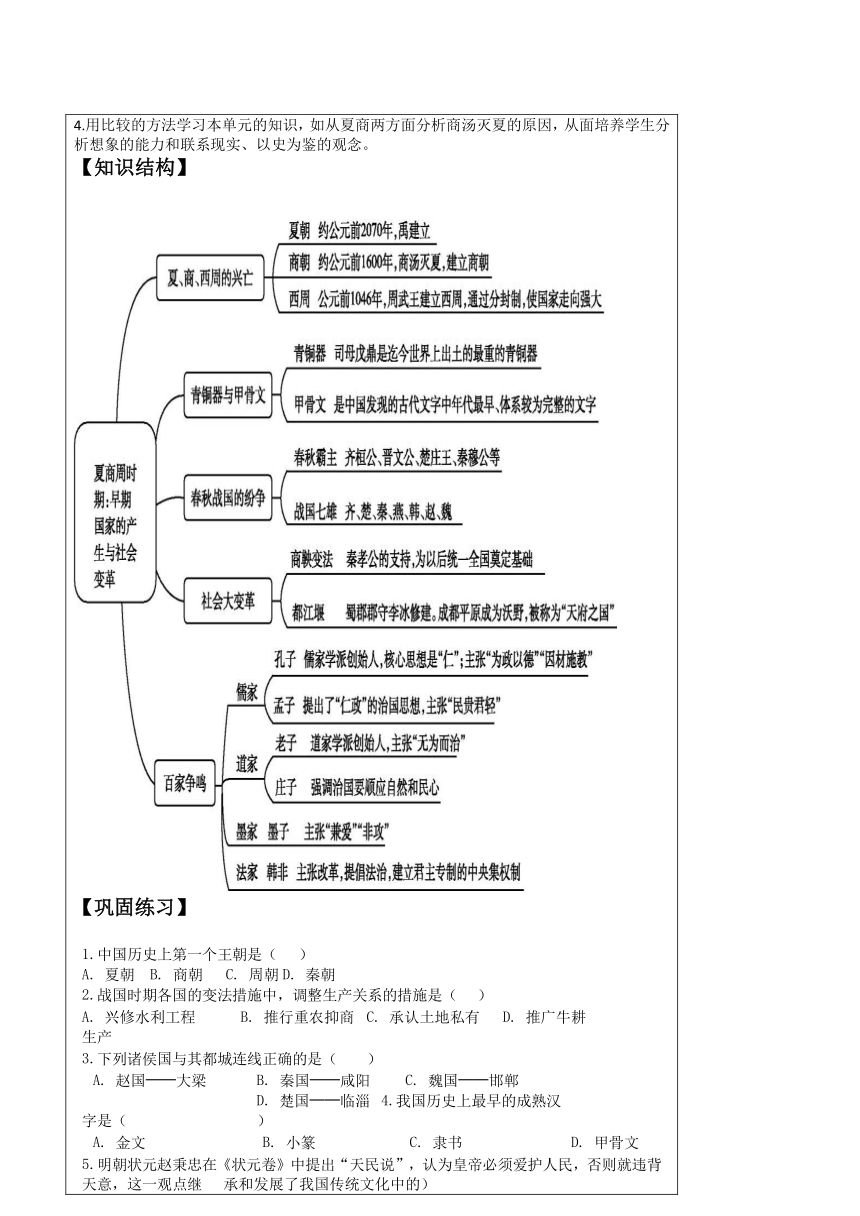 4.用比较的方法学习本单元的知识，如从夏商两方面分析商汤灭夏的原因，从面培养学生分析想象的能力和联系现实、以史为鉴的观念。

【知识结构】

夏商周时期:早期国家的产生与社会变革

夏、商、西周的兴亡
夏朝 约公元前2070年,禹建立
商朝 约公元前1600年,商汤灭夏,建立商朝
西周 公元前1046年,周武王建立西周,通过分封制,使国家走向强大

青铜器与甲骨文
青铜器 司母戊鼎是迄今世界上出土的最重的青铜器
甲骨文 是中国发现的古代文字中年代最早、体系较为完整的文字

春秋战国的纷争
春秋霸主 齐桓公、晋文公、楚庄王、秦穆公等
战国七雄 齐、楚、秦、燕、韩、赵、魏

社会大变革
商鞅变法 秦孝公的支持,为以后统一全国奠定基础
都江堰 蜀郡郡守李冰修建。成都平原成为沃野,被称为“天府之国”

百家争鸣
儒家
孔子 儒家学派创始人,核心思想是“仁”;主张“为政以德”“因材施教”
孟子 提出了“仁政”的治国思想,主张“民贵君轻”
道家
老子 道家学派创始人,主张“无为而治”
庄子 强调治国要顺应自然和民心
墨家 墨子 主张“兼爱”“非攻”
法家 韩非 主张改革,提倡法治,建立君主专制的中央集权制

【巩固练习】

1.中国历史上第一个王朝是（ ）
A. 夏朝 B. 商朝 C. 周朝 D. 秦朝
2.战国时期各国的变法措施中，调整生产关系的措施是（ ）
A. 兴修水利工程 B. 推行重农抑商 C. 承认土地私有 D. 推广牛耕生产
3.下列诸侯国与其都城连线正确的是（ ）
A. 赵国——大梁 B. 秦国——咸阳 C. 魏国——邯郸 D. 楚国——临淄 4.我国历史上最早的成熟汉字是（ ）
A. 金文 B. 小篆 C. 隶书 D. 甲骨文
5.明朝状元赵秉忠在《状元卷》中提出“天民说”，认为皇帝必须爱护人民，否则就违背天意，这一观点继 承和发展了我国传统文化中的）